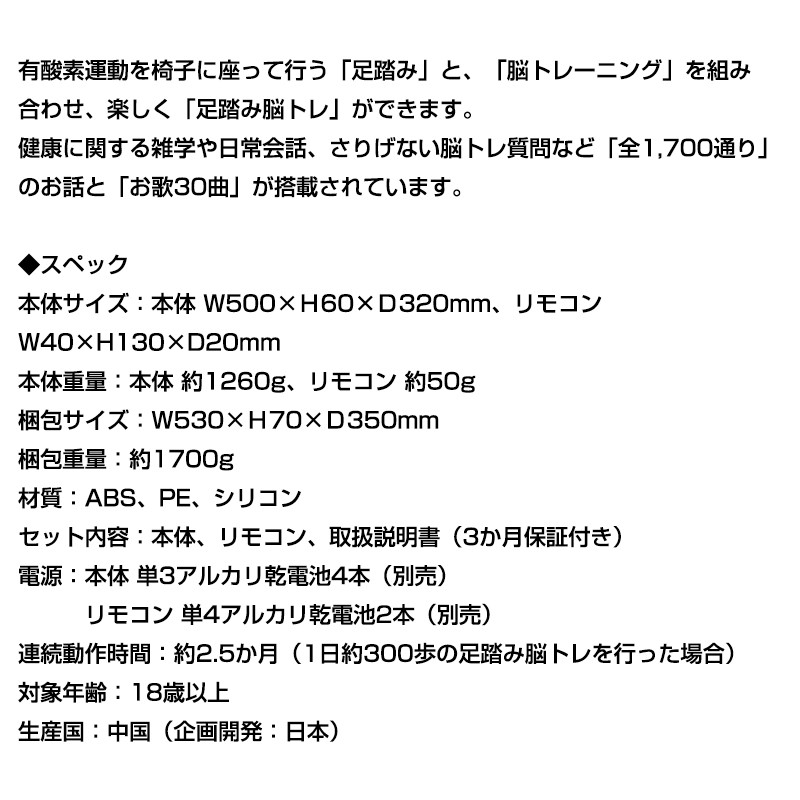 有酸素運動を椅子に座って行う「足踏み」と、「脳トレーニング」を組み合わせ、楽しく「足踏み脳トレ」ができます。
健康に関する雑学や日常会話、さりげない脳トレ質問など「全1,700通り」のお話と「お歌30曲」が搭載されています。

◆スペック
本体サイズ：本体 W500×H60×D320mm、リモコン W40×H130×D20mm
本体重量：本体 約1260g、リモコン 約50g
梱包サイズ：W530×H70×D350mm
梱包重量：約1700g
材質：ABS、PE、シリコン
セット内容：本体、リモコン、取扱説明書（3か月保証付き）
電源：本体 単3アルカリ乾電池4本（別売）
リモコン 単4アルカリ乾電池2本（別売）
連続動作時間：約2.5か月（1日約300歩の足踏み脳トレを行った場合）
対象年齢：18歳以上
生産国：中国（企画開発：日本）